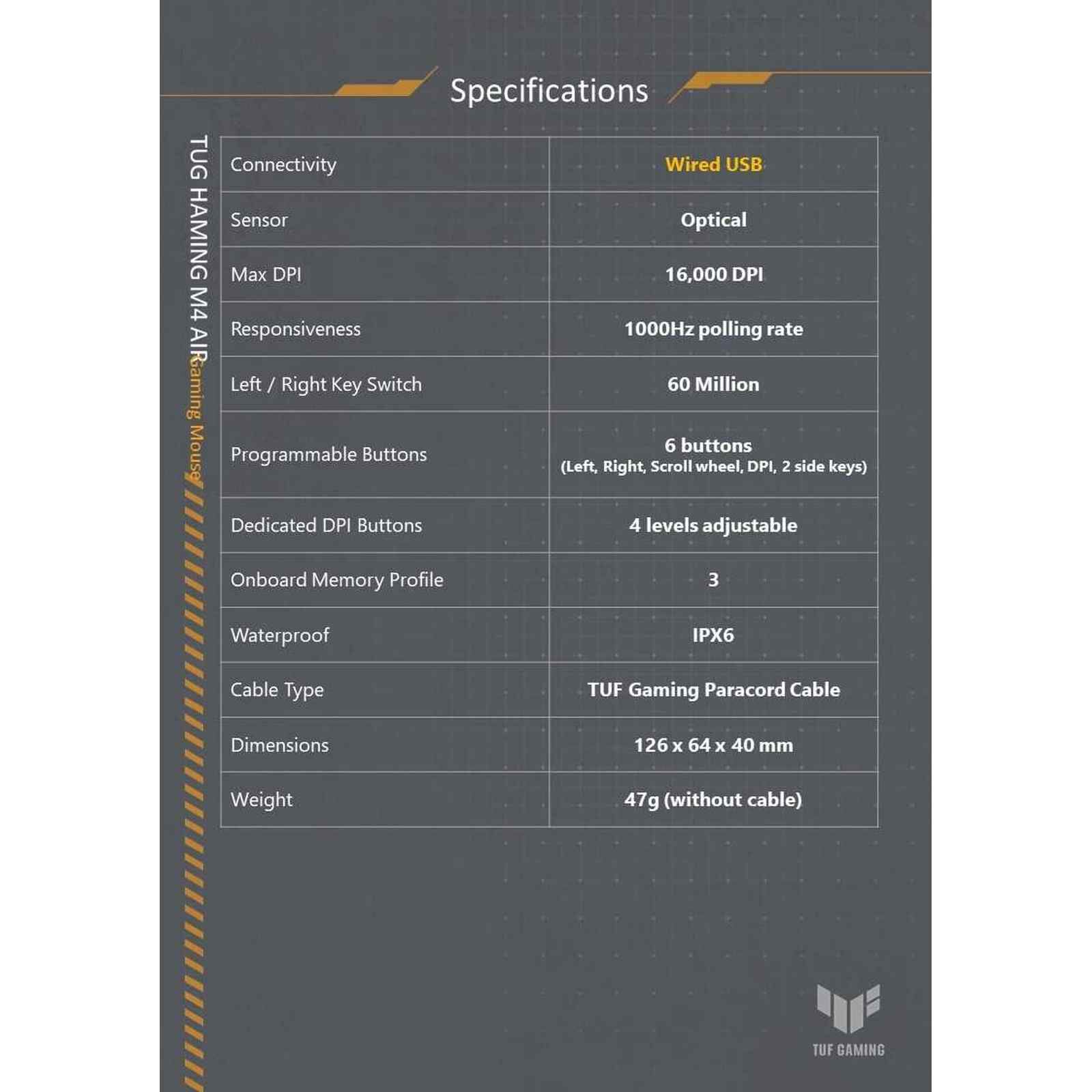 Specifications

TUG HAMING M4 AIR Gaming Mouse

| Connectivity | Wired USB |
|---|---|
| Sensor | Optical |
| Max DPI | 16,000 DPI |
| Responsiveness | 1000Hz polling rate |
| Left / Right Key Switch | 60 Million |
| Programmable Buttons | 6 buttons (Left, Right, Scroll wheel, DPI, 2 side keys) |
| Dedicated DPI Buttons | 4 levels adjustable |
| Onboard Memory Profile | 3 |
| Waterproof | IPX6 |
| Cable Type | TUF Gaming Paracord Cable |
| Dimensions | 126 x 64 x 40 mm |
| Weight | 47g (without cable) |

TUF GAMING